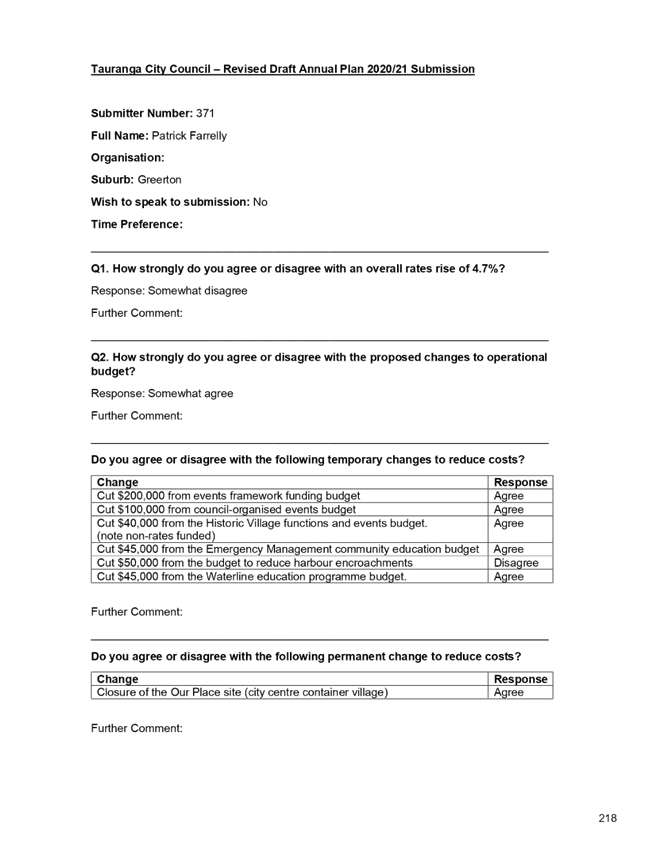 Tauranga City Council – Revised Draft Annual Plan 2020/21 Submission

Submitter Number: 371

Full Name: Patrick Farrelly

Organisation:

Suburb: Greerton

Wish to speak to submission: No

Time Preference:

Q1. How strongly do you agree or disagree with an overall rates rise of 4.7%?

Response: Somewhat disagree

Further Comment:

Q2. How strongly do you agree or disagree with the proposed changes to operational budget?

Response: Somewhat agree

Further Comment:

Do you agree or disagree with the following temporary changes to reduce costs?

| Change | Response |
|---|---|
| Cut \$200,000 from events framework funding budget | Agree |
| Cut \$100,000 from council-organised events budget | Agree |
| Cut \$40,000 from the Historic Village functions and events budget. (note non-rates funded) | Agree |
| Cut \$45,000 from the Emergency Management community education budget | Agree |
| Cut \$50,000 from the budget to reduce harbour encroachments | Disagree |
| Cut \$45,000 from the Waterline education programme budget. | Agree |

Further Comment:

Do you agree or disagree with the following permanent change to reduce costs?

| Change | Response |
|---|---|
| Closure of the Our Place site (city centre container village) | Agree |

Further Comment:

218